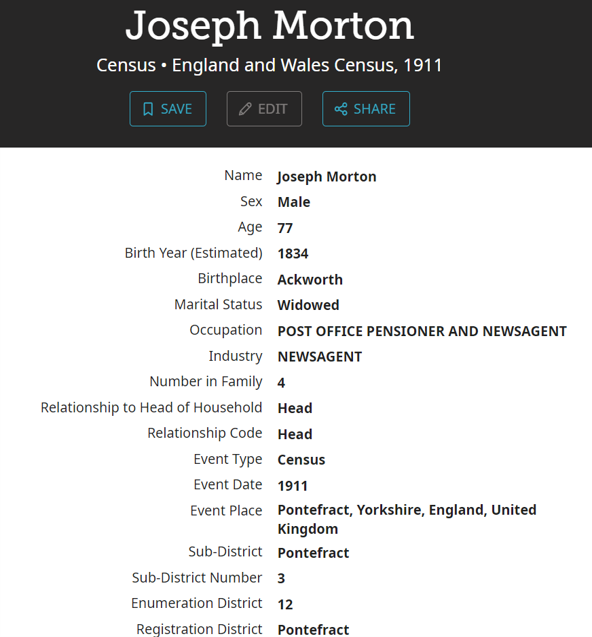 Joseph Morton

Census • England and Wales Census, 1911

SAVE EDIT SHARE

| | |
|---|---|
| Name | Joseph Morton |
| Sex | Male |
| Age | 77 |
| Birth Year (Estimated) | 1834 |
| Birthplace | Ackworth |
| Marital Status | Widowed |
| Occupation | POST OFFICE PENSIONER AND NEWSAGENT |
| Industry | NEWSAGENT |
| Number in Family | 4 |
| Relationship to Head of Household | Head |
| Relationship Code | Head |
| Event Type | Census |
| Event Date | 1911 |
| Event Place | Pontefract, Yorkshire, England, United Kingdom |
| Sub-District | Pontefract |
| Sub-District Number | 3 |
| Enumeration District | 12 |
| Registration District | Pontefract |